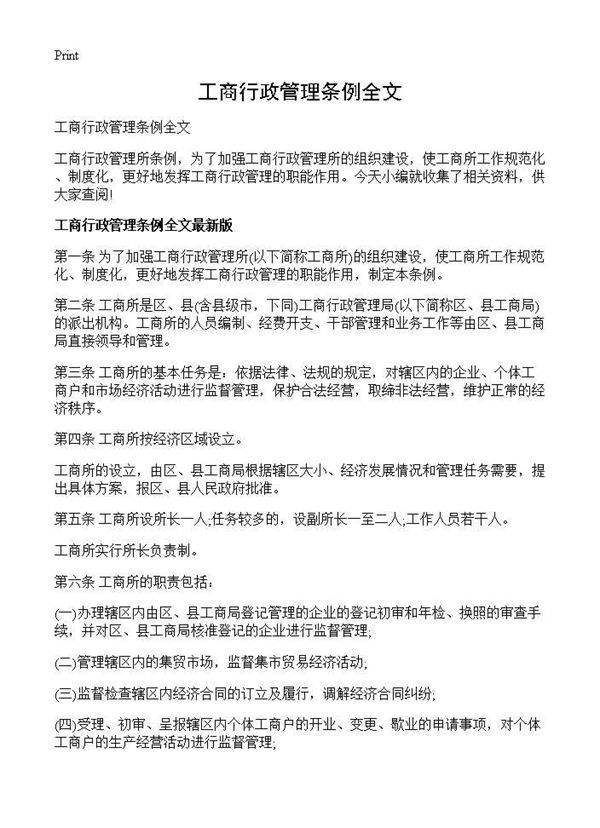 Print

工商行政管理条例全文

工商行政管理条例全文

工商行政管理所条例，为了加强工商行政管理所的组织建设，使工商所工作规范化、制度化，更好地发挥工商行政管理的职能作用。今天小编就收集了相关资料，供大家查阅!

工商行政管理条例全文最新版

第一条 为了加强工商行政管理所(以下简称工商所)的组织建设，使工商所工作规范化、制度化，更好地发挥工商行政管理的职能作用，制定本条例。

第二条 工商所是区、县(含县级市，下同)工商行政管理局(以下简称区、县工商局)的派出机构。工商所的人员编制、经费开支、干部管理和业务工作等由区、县工商局直接领导和管理。

第三条 工商所的基本任务是：依据法律、法规的规定，对辖区内的企业、个体工商户和市场经济活动进行监督管理，保护合法经营，取缔非法经营，维护正常的经济秩序。

第四条 工商所按经济区域设立。

工商所的设立，由区、县工商局根据辖区大小、经济发展情况和管理任务需要，提出具体方案，报区、县人民政府批准。

第五条 工商所设所长一人;任务较多的，设副所长一至二人;工作人员若干人。

工商所实行所长负责制。

第六条 工商所的职责包括：

(一)办理辖区内由区、县工商局登记管理的企业的登记初审和年检、换照的审查手续，并对区、县工商局核准登记的企业进行监督管理;

(二)管理辖区内的集贸市场，监督集市贸易经济活动;

(三)监督检查辖区内经济合同的订立及履行，调解经济合同纠纷;

(四)受理、初审、呈报辖区内个体工商户的开业、变更、歇业的申请事项，对个体工商户的生产经营活动进行监督管理;